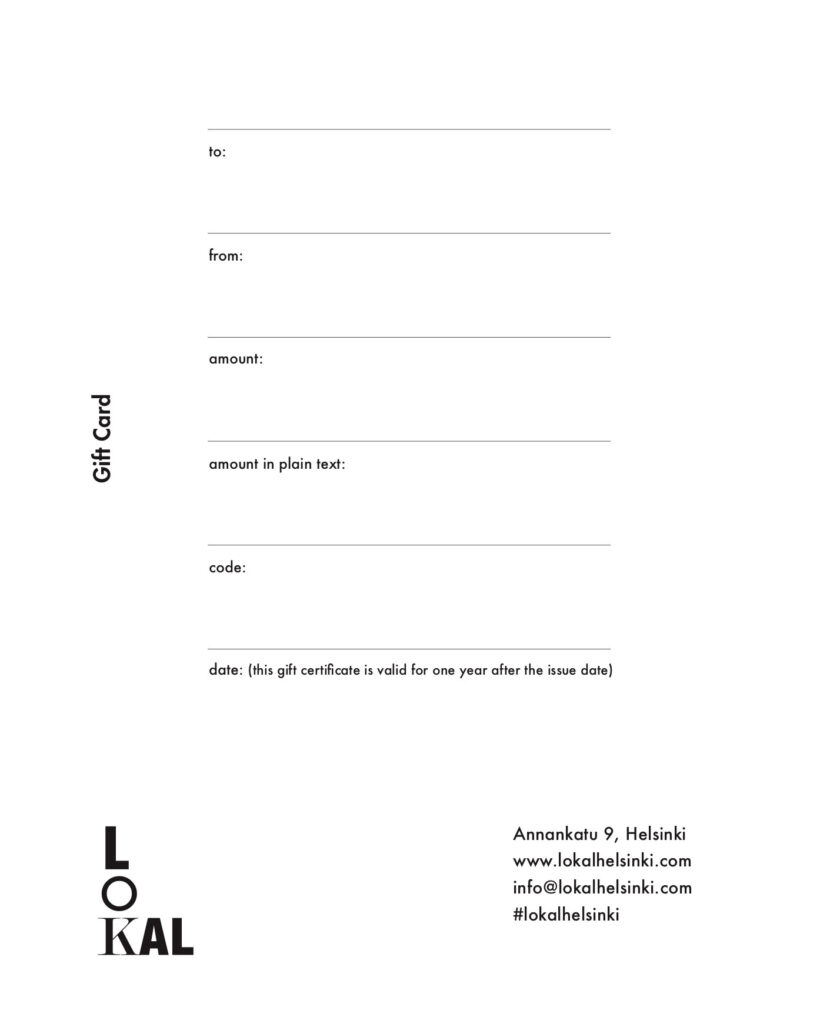 Gift Card

to:

from:

amount:

amount in plain text:

code:

date: (this gift certificate is valid for one year after the issue date)

L
O
KAL

Annankatu 9, Helsinki
www.lokalhelsinki.com
info@lokalhelsinki.com
#lokalhelsinki